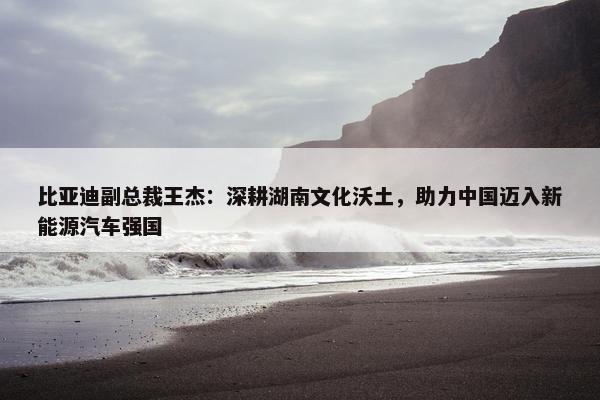 比亚迪副总裁王杰：深耕湖南文化沃土，助力中国迈入新能源汽车强国